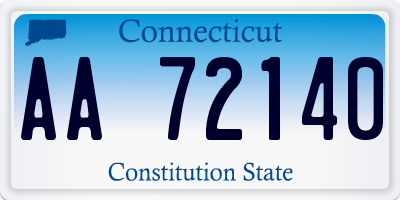 Connecticut

AA 72140

Constitution State